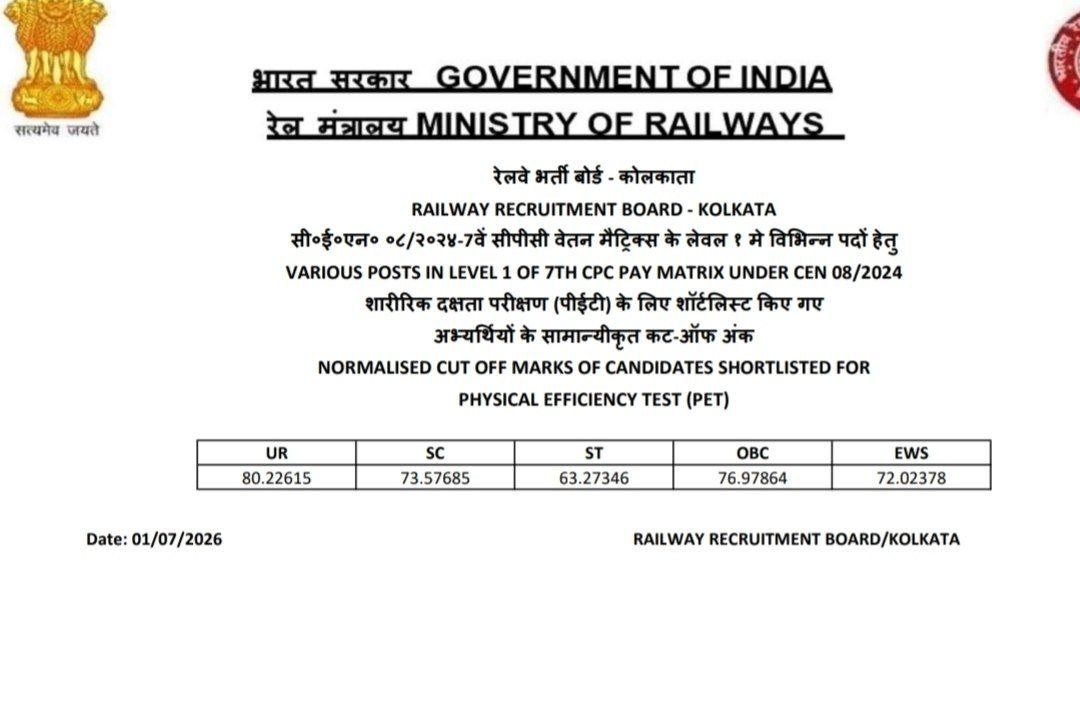 सत्यमेव जयते

भारत सरकार GOVERNMENT OF INDIA
रेल मंत्रालय MINISTRY OF RAILWAYS

रेलवे भर्ती बोर्ड - कोलकाता
RAILWAY RECRUITMENT BOARD - KOLKATA
सी०ई०एन० ०८/२०२४-7वें सीपीसी वेतन मैट्रिक्स के लेवल १ मे विभिन्न पदों हेतु
VARIOUS POSTS IN LEVEL 1 OF 7TH CPC PAY MATRIX UNDER CEN 08/2024
शारीरिक दक्षता परीक्षण (पीईटी) के लिए शॉर्टलिस्ट किए गए
अभ्यर्थियों के सामान्यीकृत कट-ऑफ अंक
NORMALISED CUT OFF MARKS OF CANDIDATES SHORTLISTED FOR
PHYSICAL EFFICIENCY TEST (PET)

| UR | SC | ST | OBC | EWS |
|---|---|---|---|---|
| 80.22615 | 73.57685 | 63.27346 | 76.97864 | 72.02378 |

Date: 01/07/2026

RAILWAY RECRUITMENT BOARD/KOLKATA